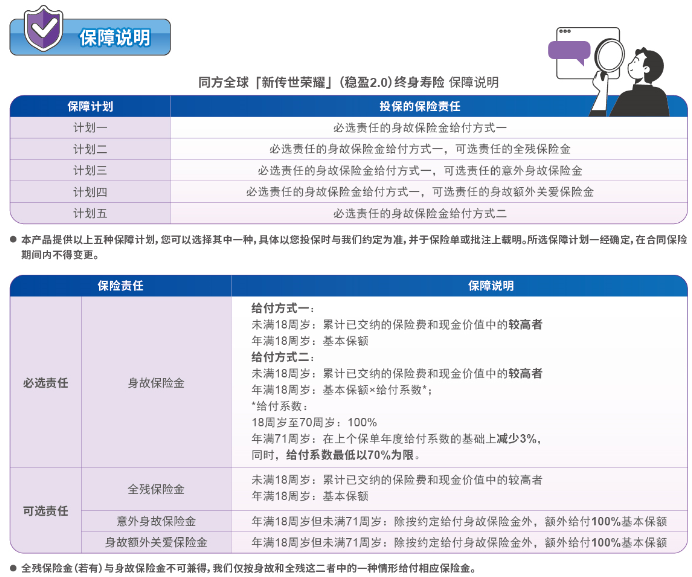 保障说明

同方全球「新传世荣耀」(稳盈2.0)终身寿险 保障说明

| 保障计划 | 投保的保险责任 |
|---|---|
| 计划一 | 必选责任的身故保险金给付方式一 |
| 计划二 | 必选责任的身故保险金给付方式一，可选责任的全残保险金 |
| 计划三 | 必选责任的身故保险金给付方式一，可选责任的意外身故保险金 |
| 计划四 | 必选责任的身故保险金给付方式一，可选责任的身故额外关爱保险金 |
| 计划五 | 必选责任的身故保险金给付方式二 |

● 本产品提供以上五种保障计划，您可以选择其中一种，具体以您投保时与我们约定为准，并于保险单或批注上载明。所选保障计划一经确定，在合同保险期间内不得变更。

| 保险责任 | | 保障说明 |
|---|---|---|
| 必选责任 | 身故保险金 | 给付方式一：<br>未满18周岁：累计已交纳的保险费和现金价值中的较高者<br>年满18周岁：基本保额<br>给付方式二：<br>未满18周岁：累计已交纳的保险费和现金价值中的较高者<br>年满18周岁：基本保额×给付系数*；<br>*给付系数：<br>18周岁至70周岁：100%<br>年满71周岁：在上个保单年度给付系数的基础上减少3%，<br>同时，给付系数最低以70%为限。 |
| 可选责任 | 全残保险金 | 未满18周岁：累计已交纳的保险费和现金价值中的较高者<br>年满18周岁：基本保额 |
| | 意外身故保险金 | 年满18周岁但未满71周岁：除按约定给付身故保险金外，额外给付100%基本保额 |
| | 身故额外关爱保险金 | 年满18周岁但未满71周岁：除按约定给付身故保险金外，额外给付100%基本保额 |

● 全残保险金(若有)与身故保险金不可兼得，我们仅按身故和全残这二者中的一种情形给付相应保险金。